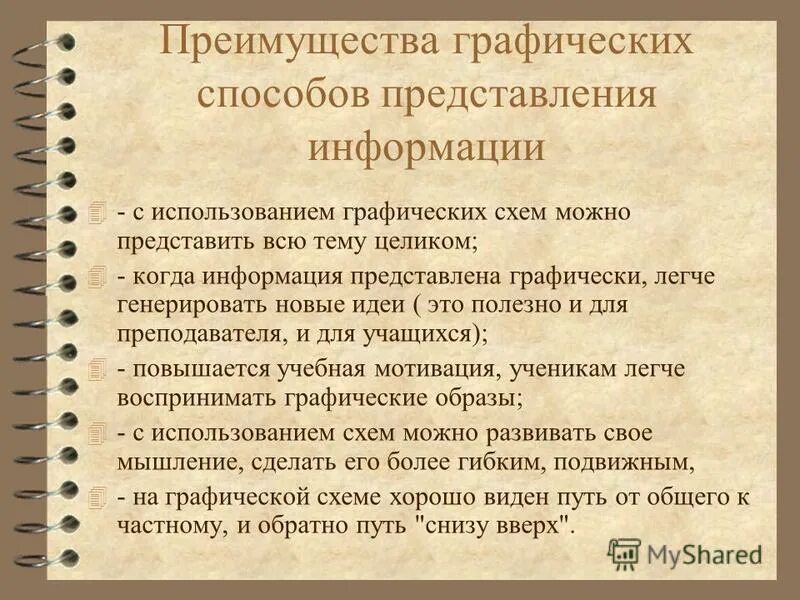 Преимущества графических способов представления информации

- с использованием графических схем можно представить всю тему целиком;

- когда информация представлена графически, легче генерировать новые идеи ( это полезно и для преподавателя, и для учащихся);

- повышается учебная мотивация, ученикам легче воспринимать графические образы;

- с использованием схем можно развивать свое мышление, сделать его более гибким, подвижным,

- на графической схеме хорошо виден путь от общего к частному, и обратно путь "снизу вверх".

MyShared